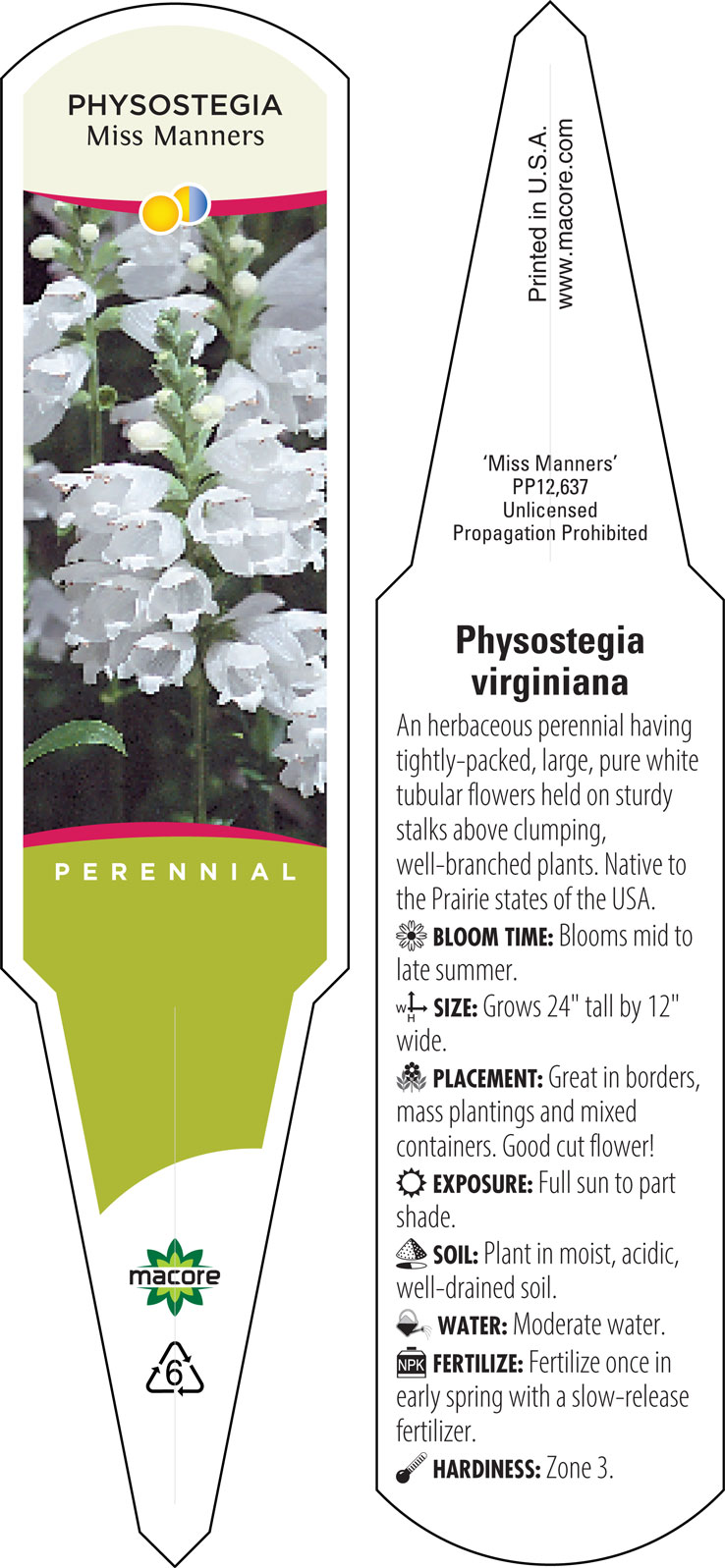 PHYSOSTEGIA
Miss Manners

PERENNIAL

macore

6

Printed in U.S.A.
www.macore.com

'Miss Manners'
PP12,637
Unlicensed
Propagation Prohibited

Physostegia virginiana

An herbaceous perennial having tightly-packed, large, pure white tubular flowers held on sturdy stalks above clumping, well-branched plants. Native to the Prairie states of the USA.

BLOOM TIME: Blooms mid to late summer.

W H SIZE: Grows 24" tall by 12" wide.

PLACEMENT: Great in borders, mass plantings and mixed containers. Good cut flower!

EXPOSURE: Full sun to part shade.

SOIL: Plant in moist, acidic, well-drained soil.

WATER: Moderate water.

NPK FERTILIZE: Fertilize once in early spring with a slow-release fertilizer.

HARDINESS: Zone 3.